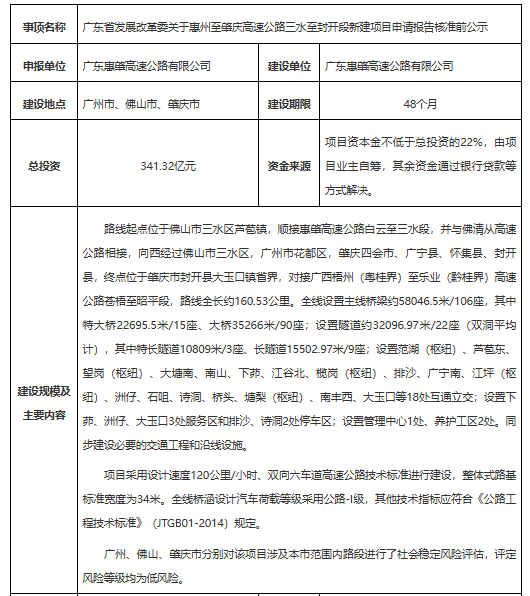 | 事项名称 | 广东省发展改革委关于惠州至肇庆高速公路三水至封开段新建项目申请报告核准前公示 | | |
|---|---|---|---|
| 申报单位 | 广东惠肇高速公路有限公司 | 建设单位 | 广东惠肇高速公路有限公司 |
| 建设地点 | 广州市、佛山市、肇庆市 | 建设期限 | 48个月 |
| 总投资 | 341.32亿元 | 资金来源 | 项目资本金不低于总投资的22%，由项目业主自筹，其余资金通过银行贷款等方式解决。 |
| 建设规模及主要内容 | 路线起点位于佛山市三水区芦苞镇，顺接惠肇高速公路白云至三水段，并与佛清从高速公路相接，向西经过佛山市三水区，广州市花都区，肇庆四会市、广宁县、怀集县、封开县，终点位于肇庆市封开县大玉口镇省界，对接广西梧州（粤桂界）至乐业（黔桂界）高速公路苍梧至昭平段，路线全长约160.53公里。全线设置主线桥梁约58046.5米/106座，其中特大桥22695.5米/15座、大桥35266米/90座；设置隧道约32096.97米/22座（双洞平均计），其中特长隧道10809米/3座、长隧道15502.97米/9座；设置范湖（枢纽）、芦苞东、望岗（枢纽）、大塘南、南山、下茆、江谷北、榄岗（枢纽）、排沙、广宁南、江坪（枢纽）、洲仔、石咀、诗洞、桥头、塘梨（枢纽）、南丰西、大玉口等18处互通立交；设置下茆、洲仔、大玉口3处服务区和排沙、诗洞2处停车区；设置管理中心1处、养护工区2处。同步建设必要的交通工程和沿线设施。<br><br>项目采用设计速度120公里/小时、双向六车道高速公路技术标准进行建设，整体式路基标准宽度为34米。全线桥涵设计汽车荷载等级采用公路-I级，其他技术指标应符合《公路工程技术标准》（JTGB01-2014）规定。<br><br>广州、佛山、肇庆市分别对该项目涉及本市范围内路段进行了社会稳定风险评估，评定风险等级均为低风险。 | | |